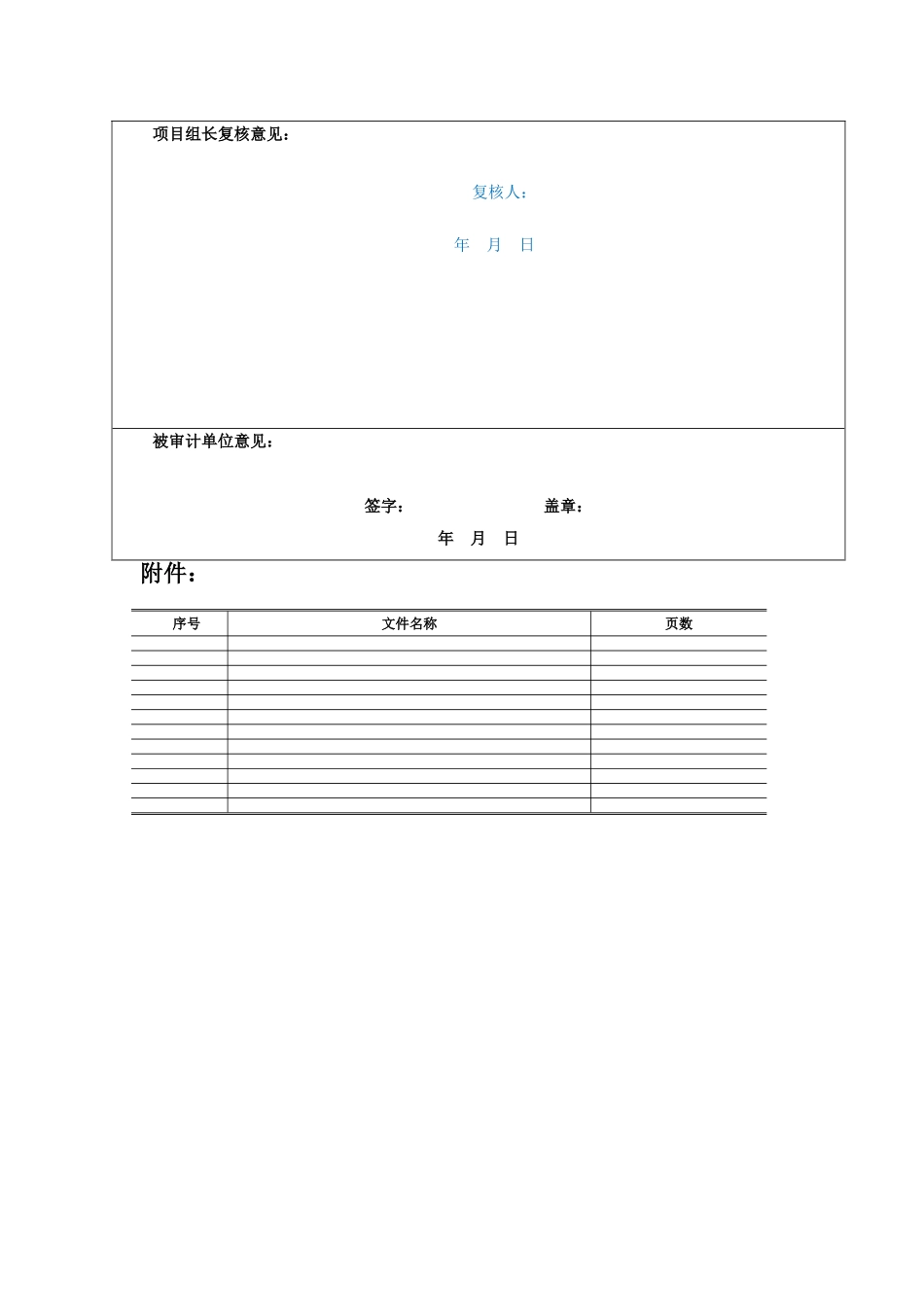 项目组长复核意见：

复核人：

年 月 日

被审计单位意见：

签字： 盖章：

年 月 日

附件：

| 序号 | 文件名称 | 页数 |
|---|---|---|
| | | |
| | | |
| | | |
| | | |
| | | |
| | | |
| | | |
| | | |
| | | |
| | | |
| | | |
| | | |